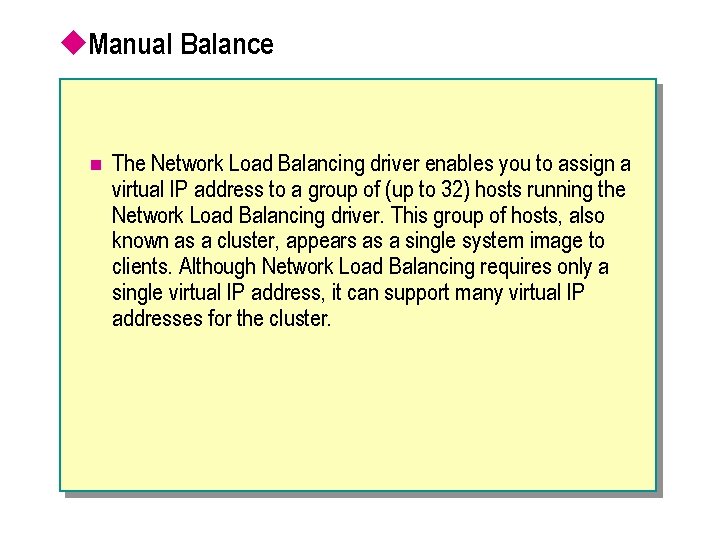 Manual Balance

The Network Load Balancing driver enables you to assign a virtual IP address to a group of (up to 32) hosts running the Network Load Balancing driver. This group of hosts, also known as a cluster, appears as a single system image to clients. Although Network Load Balancing requires only a single virtual IP address, it can support many virtual IP addresses for the cluster.